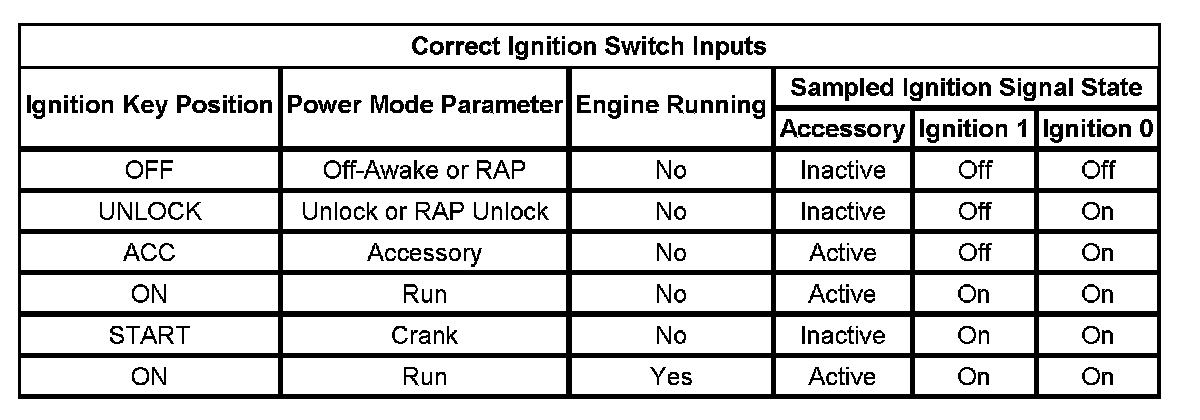 | Correct Ignition Switch Inputs | | | | | |
|---|---|---|---|---|---|
| Ignition Key Position | Power Mode Parameter | Engine Running | Sampled Ignition Signal State | | |
| | | | Accessory | Ignition 1 | Ignition 0 |
| OFF | Off-Awake or RAP | No | Inactive | Off | Off |
| UNLOCK | Unlock or RAP Unlock | No | Inactive | Off | On |
| ACC | Accessory | No | Active | Off | On |
| ON | Run | No | Active | On | On |
| START | Crank | No | Inactive | On | On |
| ON | Run | Yes | Active | On | On |